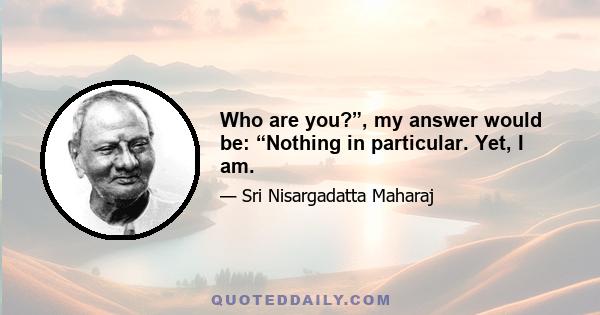 Who are you?”, my answer would be: “Nothing in particular. Yet, I am.

— Sri Nisargadatta Maharaj

QUOTEDDAILY.COM